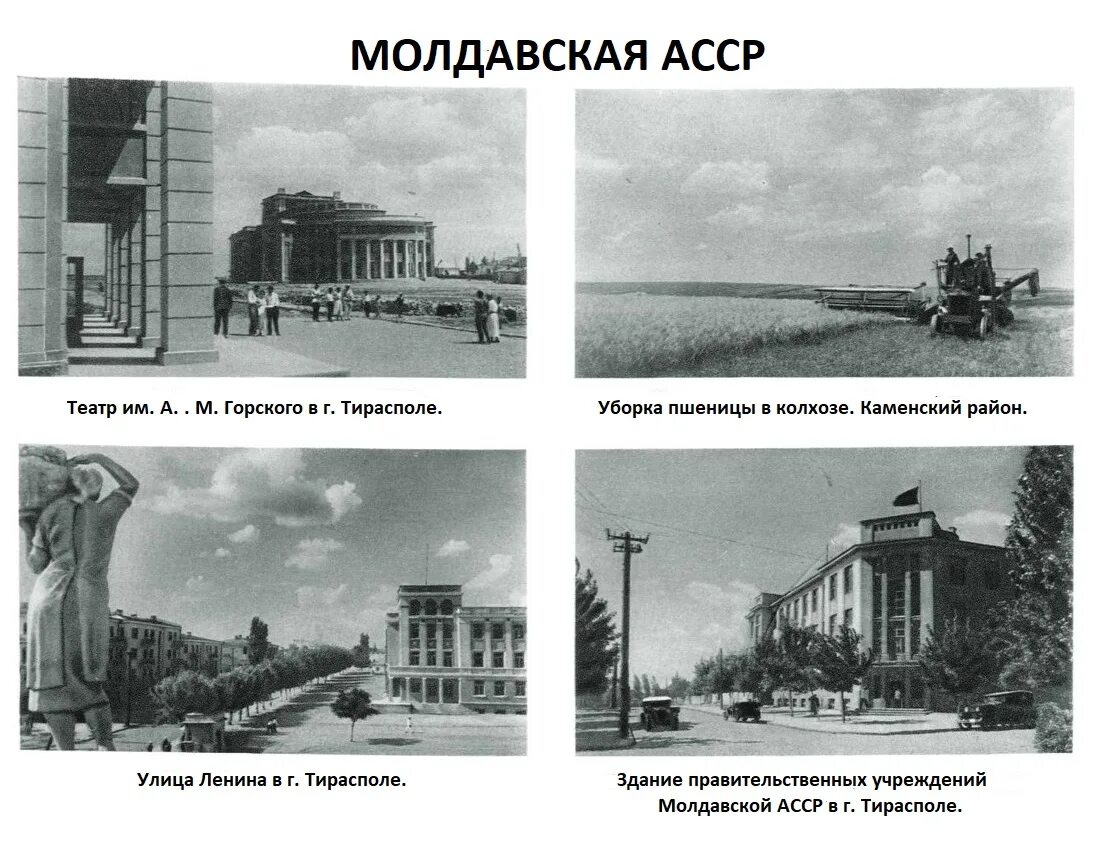 МОЛДАВСКАЯ АССР

Театр им. А. . М. Горского в г. Тирасполе.

Уборка пшеницы в колхозе. Каменский район.

Улица Ленина в г. Тирасполе.

Здание правительственных учреждений Молдавской АССР в г. Тирасполе.